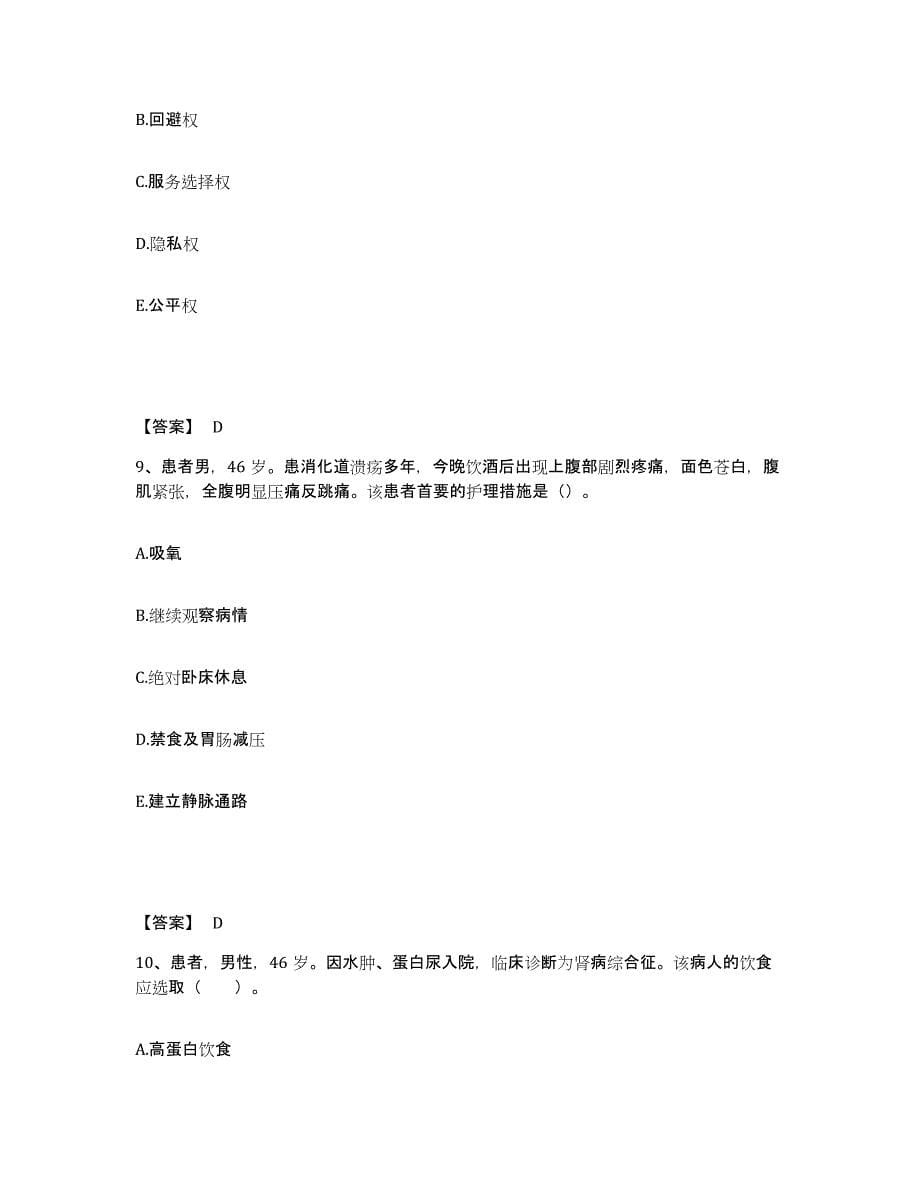 B.回避权

C.服务选择权

D.隐私权

E.公平权

【答案】 D

9、患者男，46 岁。患消化道溃疡多年，今晚饮酒后出现上腹部剧烈疼痛，面色苍白，腹肌紧张，全腹明显压痛反跳痛。该患者首要的护理措施是（）。

A.吸氧

B.继续观察病情

C.绝对卧床休息

D.禁食及胃肠减压

E.建立静脉通路

【答案】 D

10、患者，男性，46 岁。因水肿、蛋白尿入院，临床诊断为肾病综合征。该病人的饮食应选取（ ）。

A.高蛋白饮食